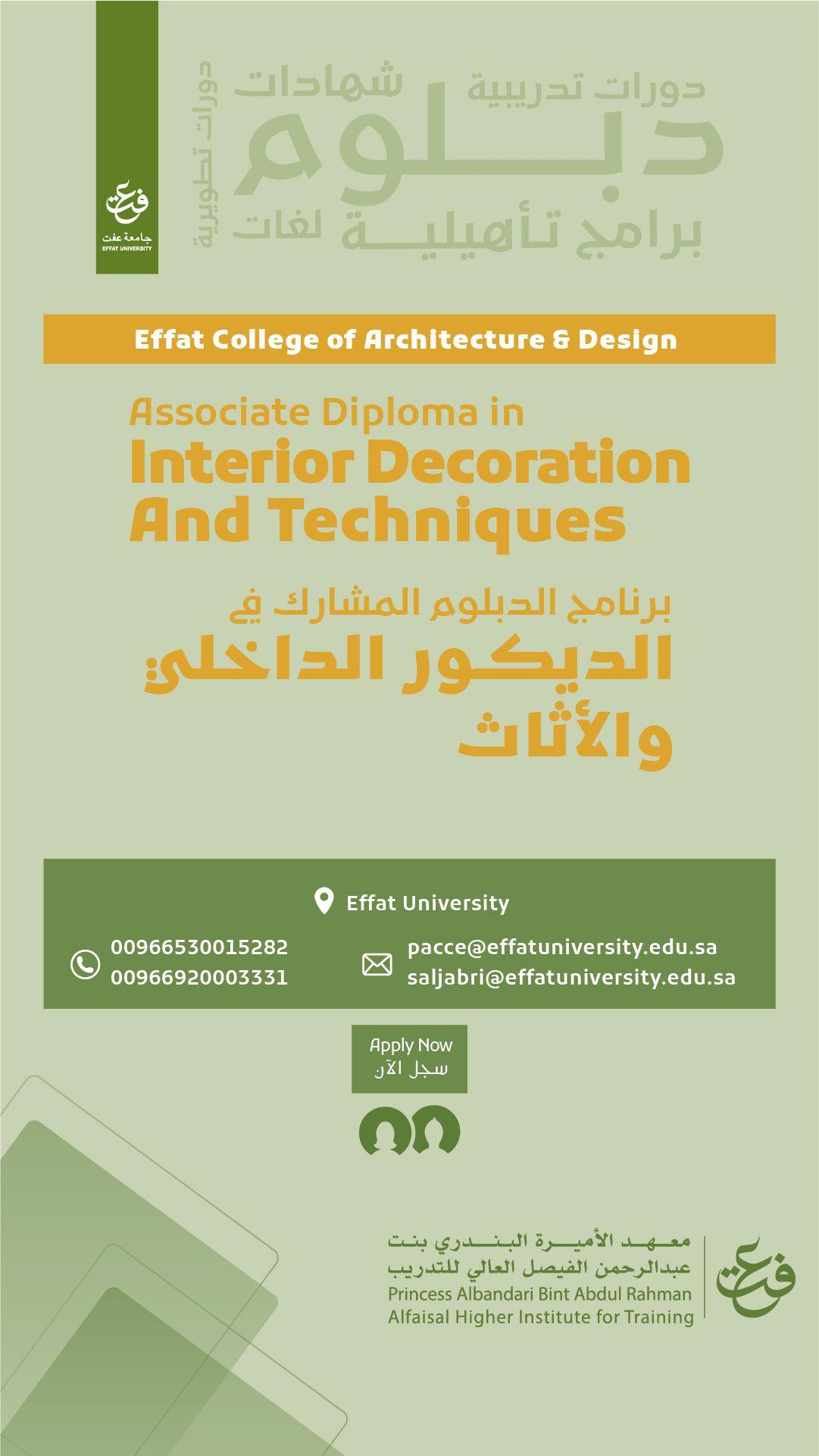 جامعة عفت
EFFAT UNIVERSITY

دورات تدريبية شهادات
دبلوم
برامج تأهيلية لغات
دورات تطويرية

Effat College of Architecture & Design

Associate Diploma in
Interior Decoration
And Techniques

برنامج الدبلوم المشارك في
الديكور الداخلي
والأثاث

Effat University

00966530015282
00966920003331

pacce@effatuniversity.edu.sa
saljabri@effatuniversity.edu.sa

Apply Now
سجل الآن

معهد الأميرة البندري بنت
عبدالرحمن الفيصل العالي للتدريب
Princess Albandari Bint Abdul Rahman
Alfaisal Higher Institute for Training